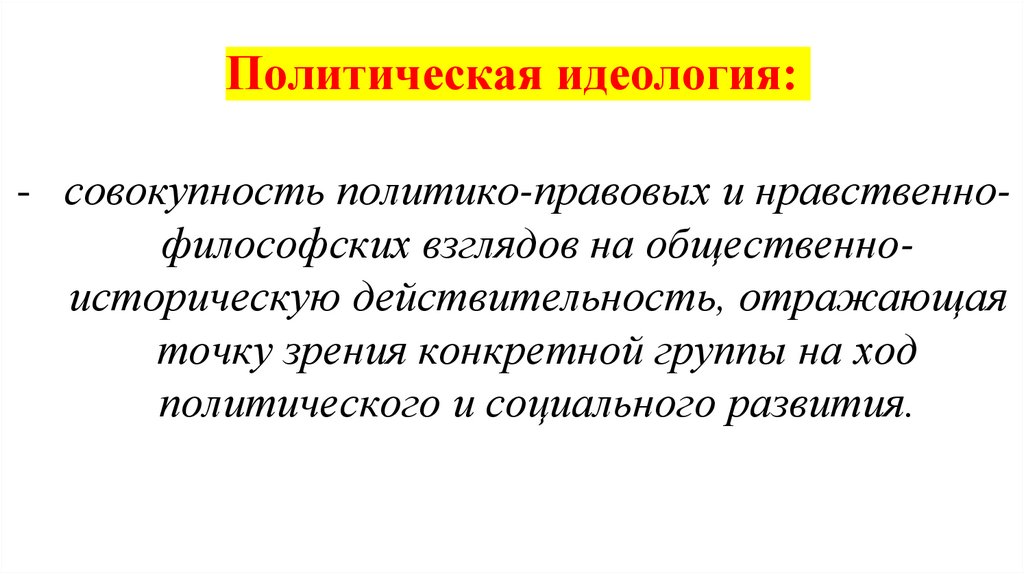 Политическая идеология:

- совокупность политико-правовых и нравственно-философских взглядов на общественно-историческую действительность, отражающая точку зрения конкретной группы на ход политического и социального развития.